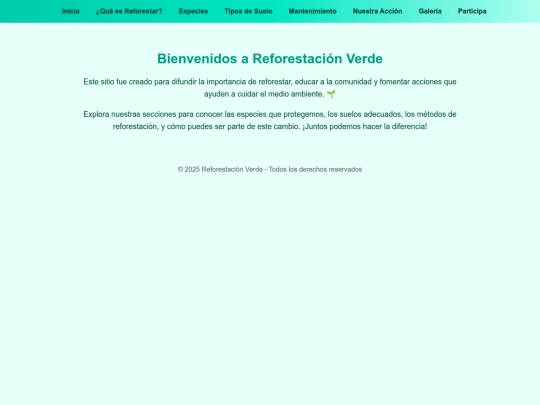 Inicio ¿Qué es Reforestar? Especies Tipos de Suelo Mantenimiento Nuestra Acción Galería Participa

Bienvenidos a Reforestación Verde

Este sitio fue creado para difundir la importancia de reforestar, educar a la comunidad y fomentar acciones que ayuden a cuidar el medio ambiente. 🌱

Explora nuestras secciones para conocer las especies que protegemos, los suelos adecuados, los métodos de reforestación, y cómo puedes ser parte de este cambio. ¡Juntos podemos hacer la diferencia!

© 2025 Reforestación Verde - Todos los derechos reservados